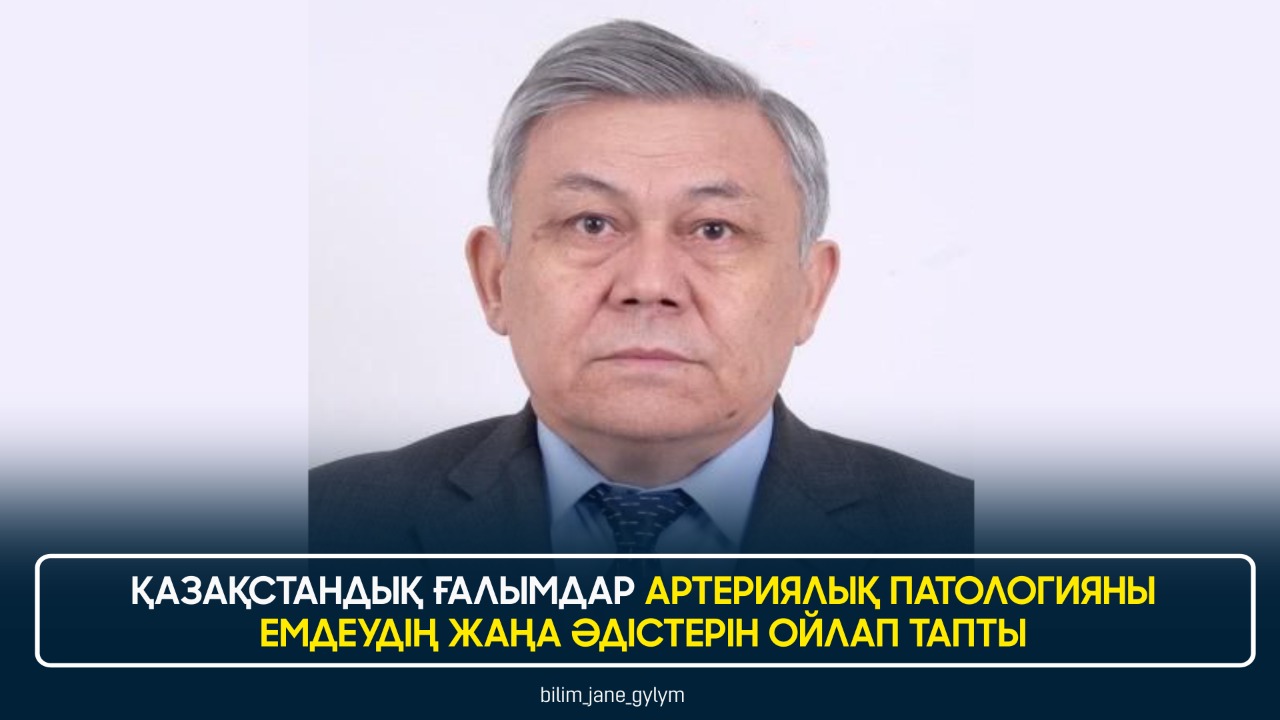 ҚАЗАҚСТАНДЫҚ ҒАЛЫМДАР АРТЕРИЯЛЫҚ ПАТОЛОГИЯНЫ ЕМДЕУДІҢ ЖАҢА ӘДІСТЕРІН ОЙЛАП ТАПТЫ

bilim_jane_gylym